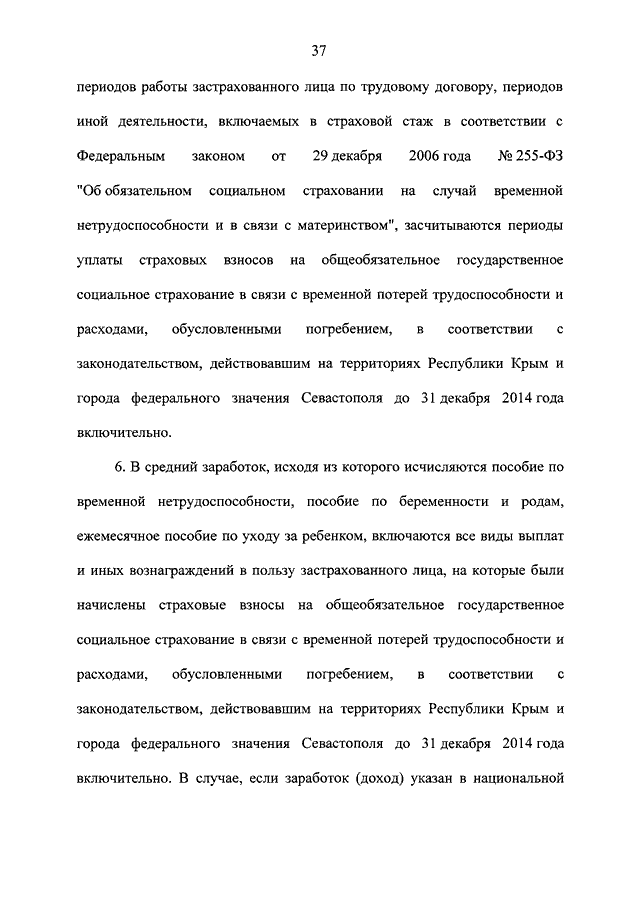 37

периодов работы застрахованного лица по трудовому договору, периодов иной деятельности, включаемых в страховой стаж в соответствии с Федеральным законом от 29 декабря 2006 года № 255-ФЗ "Об обязательном социальном страховании на случай временной нетрудоспособности и в связи с материнством", засчитываются периоды уплаты страховых взносов на общеобязательное государственное социальное страхование в связи с временной потерей трудоспособности и расходами, обусловленными погребением, в соответствии с законодательством, действовавшим на территориях Республики Крым и города федерального значения Севастополя до 31 декабря 2014 года включительно.

6. В средний заработок, исходя из которого исчисляются пособие по временной нетрудоспособности, пособие по беременности и родам, ежемесячное пособие по уходу за ребенком, включаются все виды выплат и иных вознаграждений в пользу застрахованного лица, на которые были начислены страховые взносы на общеобязательное государственное социальное страхование в связи с временной потерей трудоспособности и расходами, обусловленными погребением, в соответствии с законодательством, действовавшим на территориях Республики Крым и города федерального значения Севастополя до 31 декабря 2014 года включительно. В случае, если заработок (доход) указан в национальной